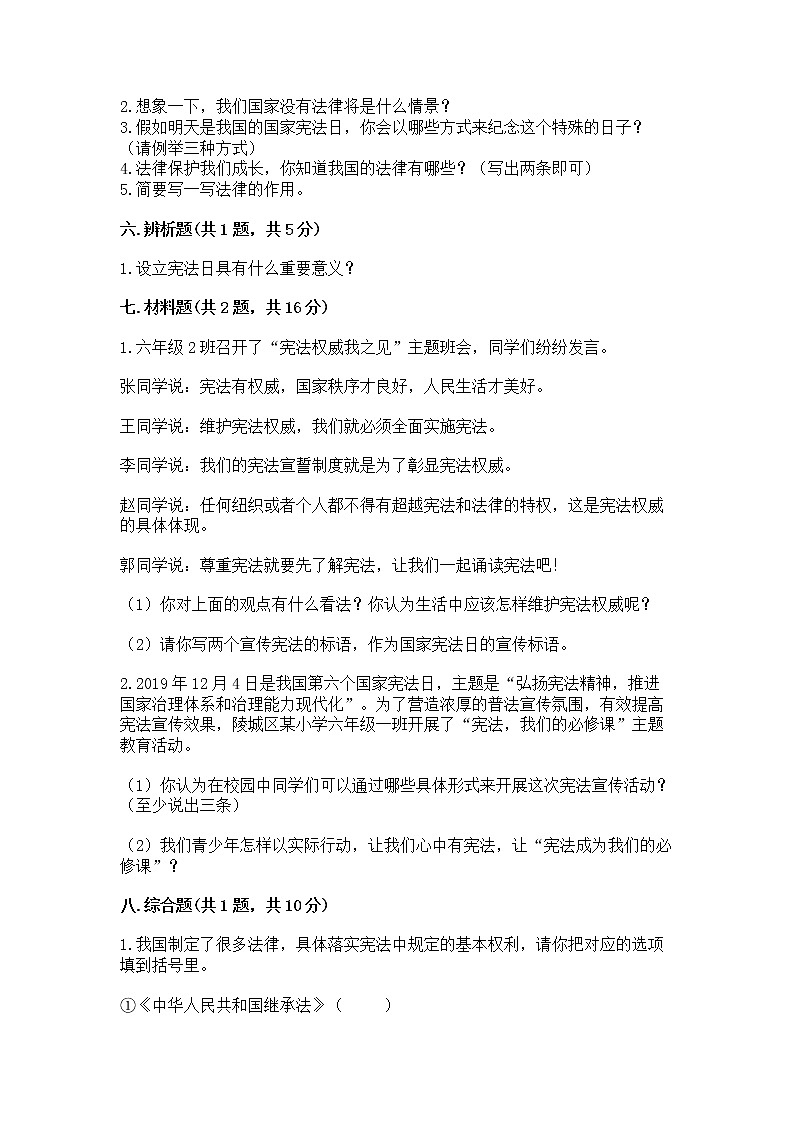 2.想象一下，我们国家没有法律将是什么情景？
3.假如明天是我国的国家宪法日，你会以哪些方式来纪念这个特殊的日子？（请例举三种方式）
4.法律保护我们成长，你知道我国的法律有哪些？（写出两条即可）
5.简要写一写法律的作用。

六.辨析题(共1题，共5分)

1.设立宪法日具有什么重要意义？

七.材料题(共2题，共16分)

1.六年级2班召开了“宪法权威我之见”主题班会，同学们纷纷发言。

张同学说：宪法有权威，国家秩序才良好，人民生活才美好。

王同学说：维护宪法权威，我们就必须全面实施宪法。

李同学说：我们的宪法宣誓制度就是为了彰显宪法权威。

赵同学说：任何组织或者个人都不得有超越宪法和法律的特权，这是宪法权威的具体体现。

郭同学说：尊重宪法就要先了解宪法，让我们一起诵读宪法吧!

（1）你对上面的观点有什么看法？你认为生活中应该怎样维护宪法权威呢？

（2）请你写两个宣传宪法的标语，作为国家宪法日的宣传标语。

2.2019年12月4日是我国第六个国家宪法日，主题是“弘扬宪法精神，推进国家治理体系和治理能力现代化”。为了营造浓厚的普法宣传氛围，有效提高宪法宣传效果，陵城区某小学六年级一班开展了“宪法，我们的必修课”主题教育活动。

（1）你认为在校园中同学们可以通过哪些具体形式来开展这次宪法宣传活动？（至少说出三条）

（2）我们青少年怎样以实际行动，让我们心中有宪法，让“宪法成为我们的必修课”？

八.综合题(共1题，共10分)

1.我国制定了很多法律，具体落实宪法中规定的基本权利，请你把对应的选项填到括号里。

①《中华人民共和国继承法》（　　）